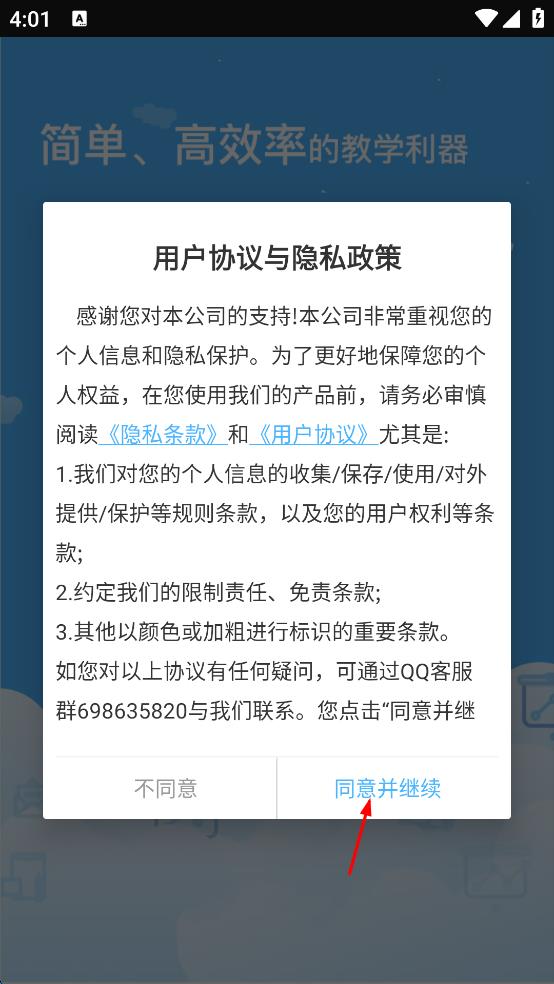 4:01

简单、高效率的教学利器

用户协议与隐私政策

感谢您对本公司的支持!本公司非常重视您的个人信息和隐私保护。为了更好地保障您的个人权益，在您使用我们的产品前，请务必审慎阅读《隐私条款》和《用户协议》尤其是:
1.我们对您的个人信息的收集/保存/使用/对外提供/保护等规则条款，以及您的用户权利等条款;
2.约定我们的限制责任、免责条款;
3.其他以颜色或加粗进行标识的重要条款。
如您对以上协议有任何疑问，可通过QQ客服群698635820与我们联系。您点击“同意并继

不同意
同意并继续